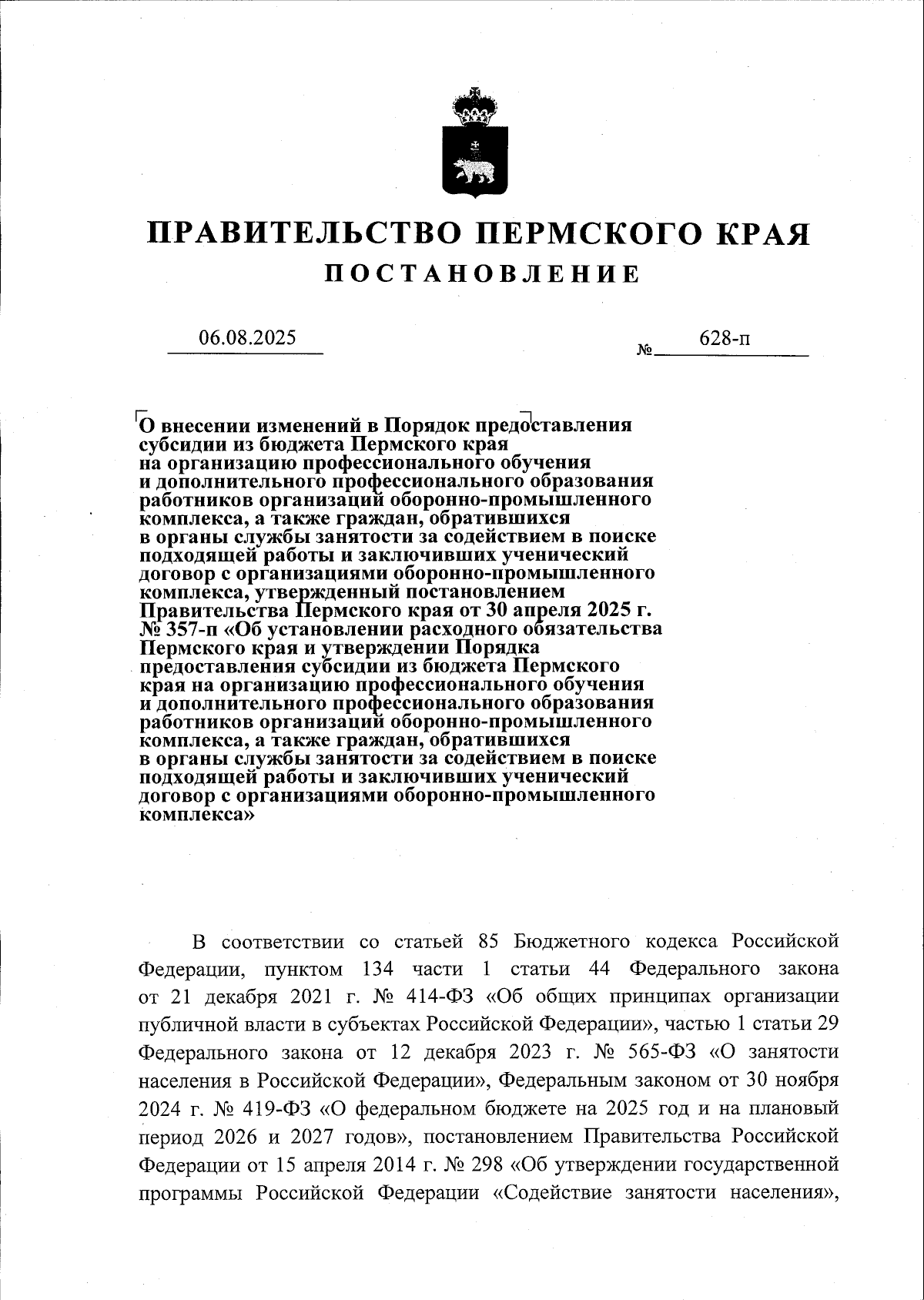 ПРАВИТЕЛЬСТВО ПЕРМСКОГО КРАЯ
ПОСТАНОВЛЕНИЕ

06.08.2025 № 628-п

О внесении изменений в Порядок предоставления субсидии из бюджета Пермского края на организацию профессионального обучения и дополнительного профессионального образования работников организаций оборонно-промышленного комплекса, а также граждан, обратившихся в органы службы занятости за содействием в поиске подходящей работы и заключивших ученический договор с организациями оборонно-промышленного комплекса, утвержденный постановлением Правительства Пермского края от 30 апреля 2025 г. № 357-п «Об установлении расходного обязательства Пермского края и утверждении Порядка предоставления субсидии из бюджета Пермского края на организацию профессионального обучения и дополнительного профессионального образования работников организаций оборонно-промышленного комплекса, а также граждан, обратившихся в органы службы занятости за содействием в поиске подходящей работы и заключивших ученический договор с организациями оборонно-промышленного комплекса»

В соответствии со статьей 85 Бюджетного кодекса Российской Федерации, пунктом 134 части 1 статьи 44 Федерального закона от 21 декабря 2021 г. № 414-ФЗ «Об общих принципах организации публичной власти в субъектах Российской Федерации», частью 1 статьи 29 Федерального закона от 12 декабря 2023 г. № 565-ФЗ «О занятости населения в Российской Федерации», Федеральным законом от 30 ноября 2024 г. № 419-ФЗ «О федеральном бюджете на 2025 год и на плановый период 2026 и 2027 годов», постановлением Правительства Российской Федерации от 15 апреля 2014 г. № 298 «Об утверждении государственной программы Российской Федерации «Содействие занятости населения»,